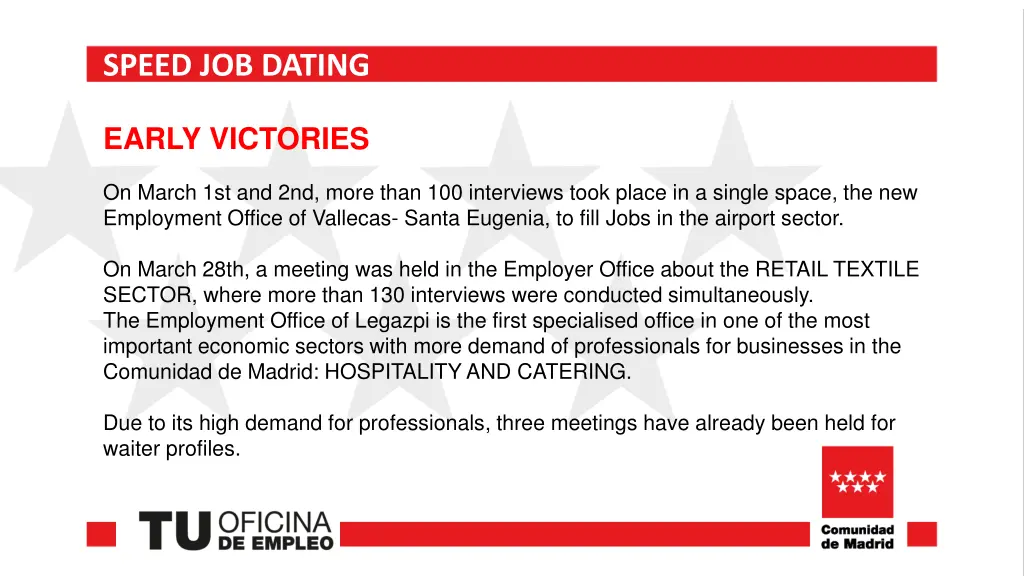 SPEED JOB DATING

EARLY VICTORIES

On March 1st and 2nd, more than 100 interviews took place in a single space, the new Employment Office of Vallecas- Santa Eugenia, to fill Jobs in the airport sector.

On March 28th, a meeting was held in the Employer Office about the RETAIL TEXTILE SECTOR, where more than 130 interviews were conducted simultaneously.
The Employment Office of Legazpi is the first specialised office in one of the most important economic sectors with more demand of professionals for businesses in the Comunidad de Madrid: HOSPITALITY AND CATERING.

Due to its high demand for professionals, three meetings have already been held for waiter profiles.

TU OFICINA DE EMPLEO

Comunidad de Madrid